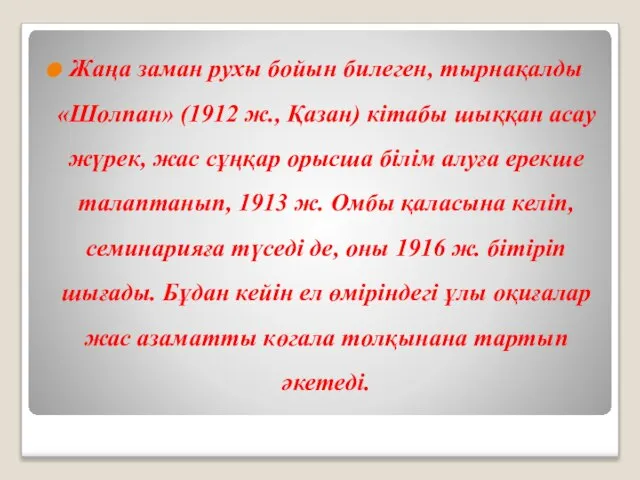 Жаңа заман рухы бойын билеген, тырнақалды «Шолпан» (1912 ж., Қазан) кітабы шыққан асау жүрек, жас сұңқар орысша білім алуға ерекше талаптанып, 1913 ж. Омбы қаласына келіп, семинарияға түседі де, оны 1916 ж. бітіріп шығады. Бұдан кейін ел өміріндегі ұлы оқиғалар жас азаматты көгала толқынана тартып әкетеді.